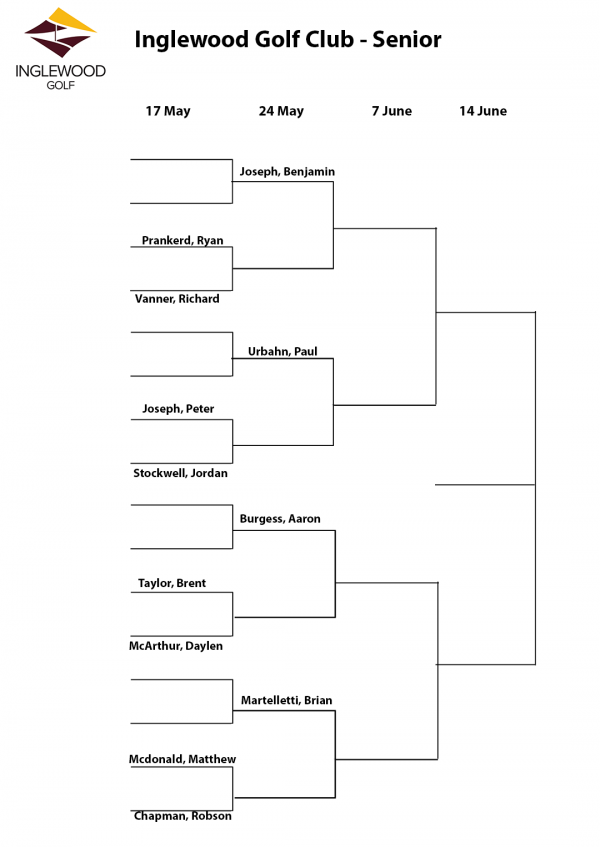 INGLEWOOD GOLF

Inglewood Golf Club - Senior

17 May

24 May

7 June

14 June

Joseph, Benjamin

Prankerd, Ryan

Vanner, Richard

Urbahn, Paul

Joseph, Peter

Stockwell, Jordan

Burgess, Aaron

Taylor, Brent

McArthur, Daylen

Martelletti, Brian

Mcdonald, Matthew

Chapman, Robson